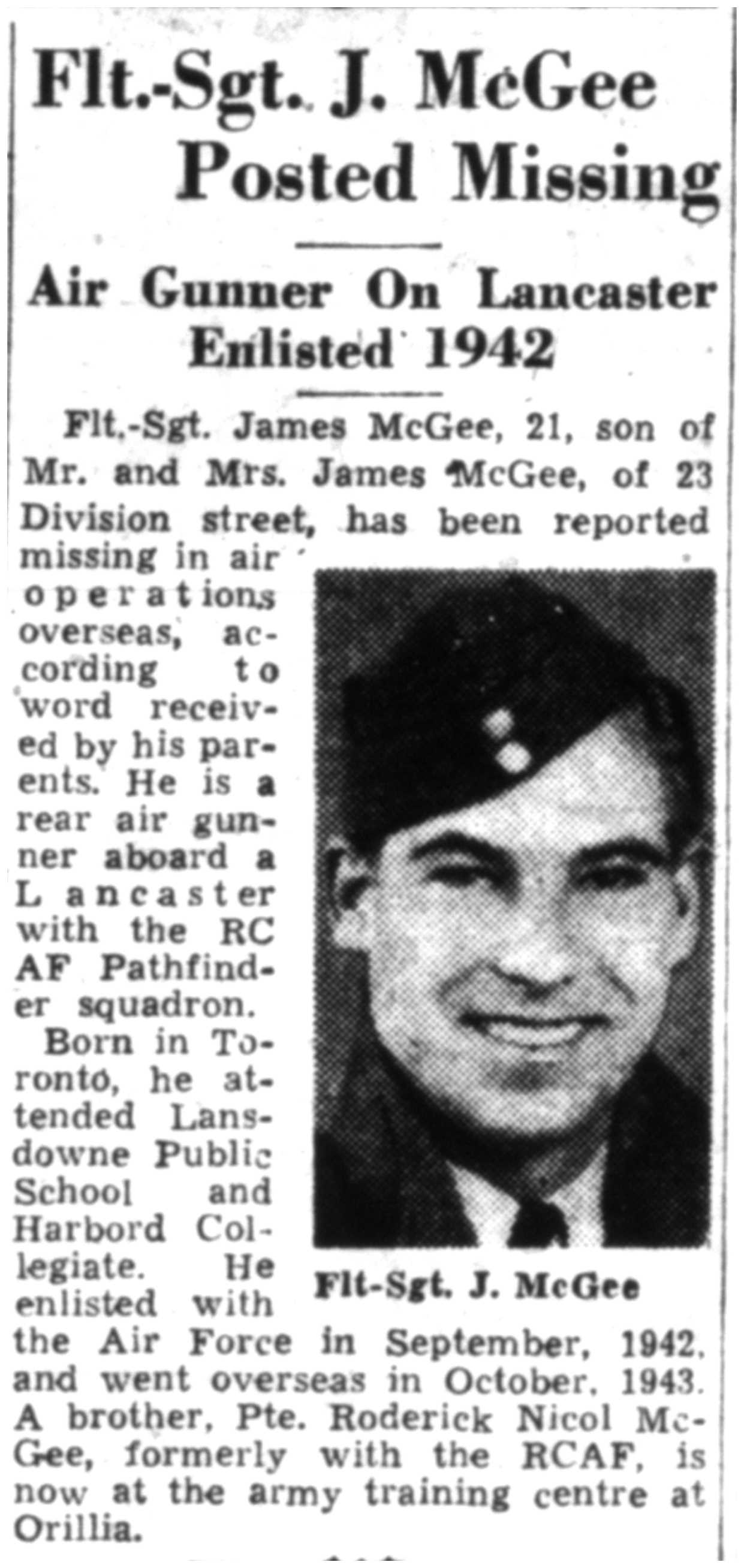 Flt.-Sgt. J. McGee Posted Missing

Air Gunner On Lancaster Enlisted 1942

Flt.-Sgt. James McGee, 21, son of Mr. and Mrs. James McGee, of 23 Division street, has been reported missing in air operations overseas, according to word received by his parents. He is a rear air gunner aboard a Lancaster with the RCAF Pathfinder squadron.

Born in Toronto, he attended Lansdowne Public School and Harbord Collegiate. He enlisted with the Air Force in September, 1942, and went overseas in October, 1943. A brother, Pte. Roderick Nicol McGee, formerly with the RCAF, is now at the army training centre at Orillia.

Flt-Sgt. J. McGee